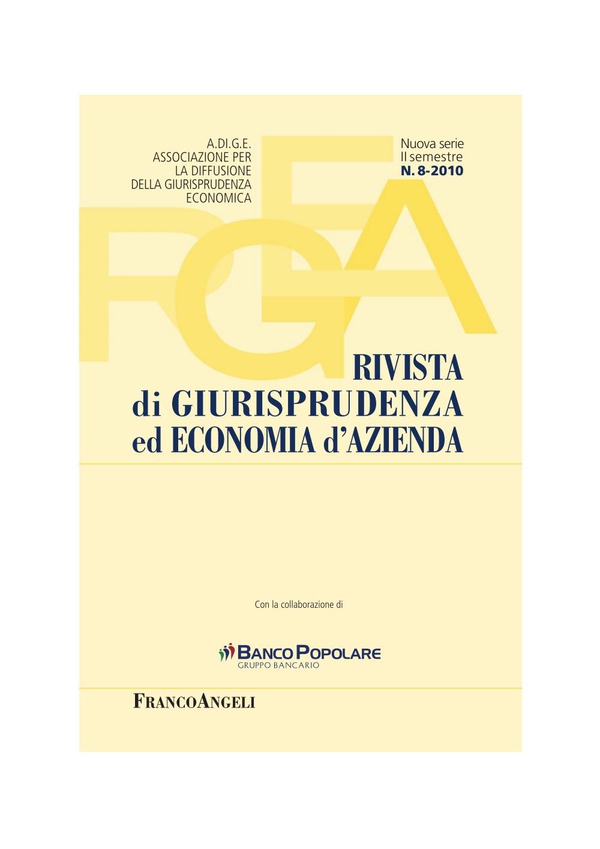 A.DI.G.E.
ASSOCIAZIONE PER
LA DIFFUSIONE
DELLA GIURISPRUDENZA
ECONOMICA

Nuova serie
II semestre
N. 8-2010

RGEA

RIVISTA
di GIURISPRUDENZA
ed ECONOMIA d'AZIENDA

Con la collaborazione di

BANCO POPOLARE
GRUPPO BANCARIO

FRANCOANGELI